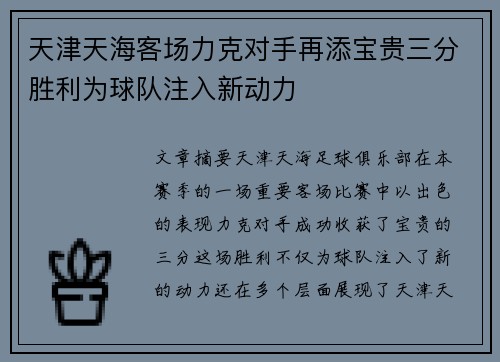 天津天海客场力克对手再添宝贵三分胜利为球队注入新动力

文章摘要天津天海足球俱乐部在本赛季的一场重要客场比赛中以出色的表现力克对手成功收获了宝贵的三分这场胜利不仅为球队注入了新的动力还在多个层面展现了天津天